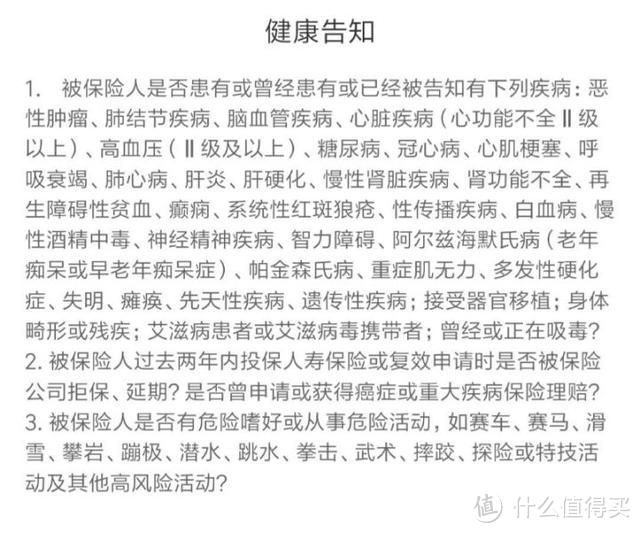 健康告知

1. 被保险人是否患有或曾经患有或已经被告知有下列疾病：恶性肿瘤、肺结节疾病、脑血管疾病、心脏疾病（心功能不全Ⅱ级以上）、高血压（Ⅱ级及以上）、糖尿病、冠心病、心肌梗塞、呼吸衰竭、肺心病、肝炎、肝硬化、慢性肾脏疾病、肾功能不全、再生障碍性贫血、癫痫、系统性红斑狼疮、性传播疾病、白血病、慢性酒精中毒、神经精神疾病、智力障碍、阿尔兹海默氏病（老年痴呆或早老年痴呆症）、帕金森氏病、重症肌无力、多发性硬化症、失明、瘫痪、先天性疾病、遗传性疾病；接受器官移植；身体畸形或残疾；艾滋病患者或艾滋病毒携带者；曾经或正在吸毒？
2. 被保险人过去两年内投保人寿保险或复效申请时是否被保险公司拒保、延期？是否曾申请或获得癌症或重大疾病保险理赔？
3. 被保险人是否有危险嗜好或从事危险活动，如赛车、赛马、滑雪、攀岩、蹦极、潜水、跳水、拳击、武术、摔跤、探险或特技活动及其他高风险活动？

值 什么值得买